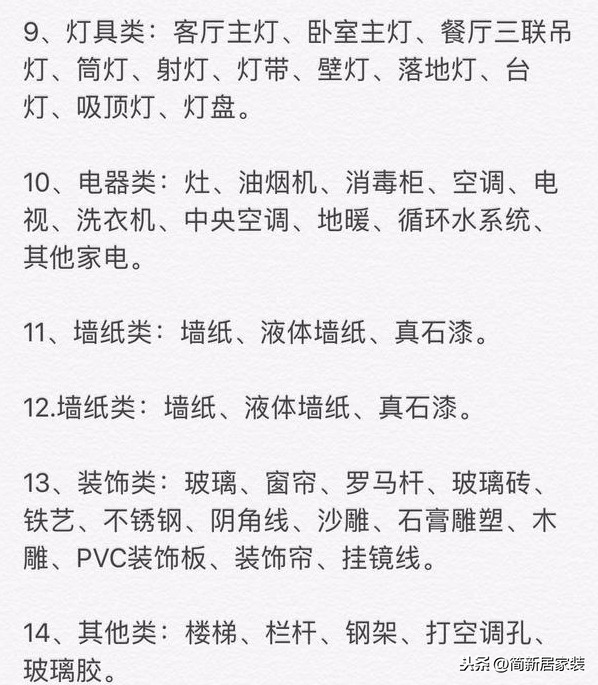 9、灯具类：客厅主灯、卧室主灯、餐厅三联吊灯、筒灯、射灯、灯带、壁灯、落地灯、台灯、吸顶灯、灯盘。

10、电器类：灶、油烟机、消毒柜、空调、电视、洗衣机、中央空调、地暖、循环水系统、其他家电。

11、墙纸类：墙纸、液体墙纸、真石漆。

12.墙纸类：墙纸、液体墙纸、真石漆。

13、装饰类：玻璃、窗帘、罗马杆、玻璃砖、铁艺、不锈钢、阴角线、沙雕、石膏雕塑、木雕、PVC装饰板、装饰帘、挂镜线。

14、其他类：楼梯、栏杆、钢架、打空调孔、玻璃胶。

头条 @简新居家装